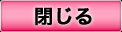 閉じる